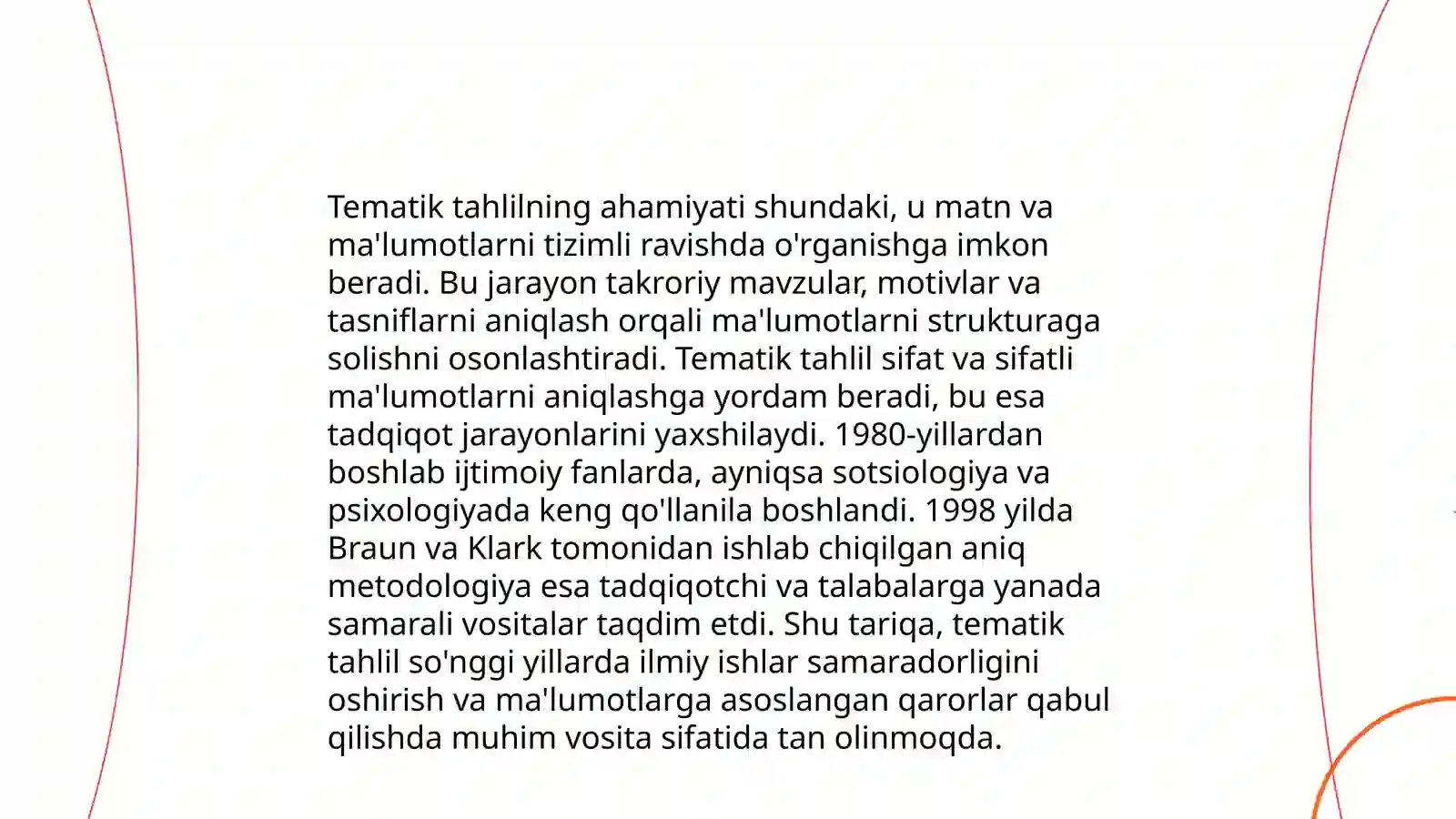 Tematik tahlilning ahamiyati shundaki, u matn va ma'lumotlarni tizimli ravishda o'rganishga imkon beradi. Bu jarayon takroriy mavzular, motivlar va tasniflarni aniqlash orqali ma'lumotlarni strukturaga solishni osonlashtiradi. Tematik tahlil sifat va sifatli ma'lumotlarni aniqlashga yordam beradi, bu esa tadqiqot jarayonlarini yaxshilaydi. 1980-yillardan boshlab ijtimoiy fanlarda, ayniqsa sotsiologiya va psixologiyada keng qo'llanila boshlandi. 1998 yilda Braun va Klark tomonidan ishlab chiqilgan aniq metodologiya esa tadqiqotchi va talabalarga yanada samarali vositalar taqdim etdi. Shu tariqa, tematik tahlil so'nggi yillarda ilmiy ishlar samaradorligini oshirish va ma'lumotlarga asoslangan qarorlar qabul qilishda muhim vosita sifatida tan olinmoqda.